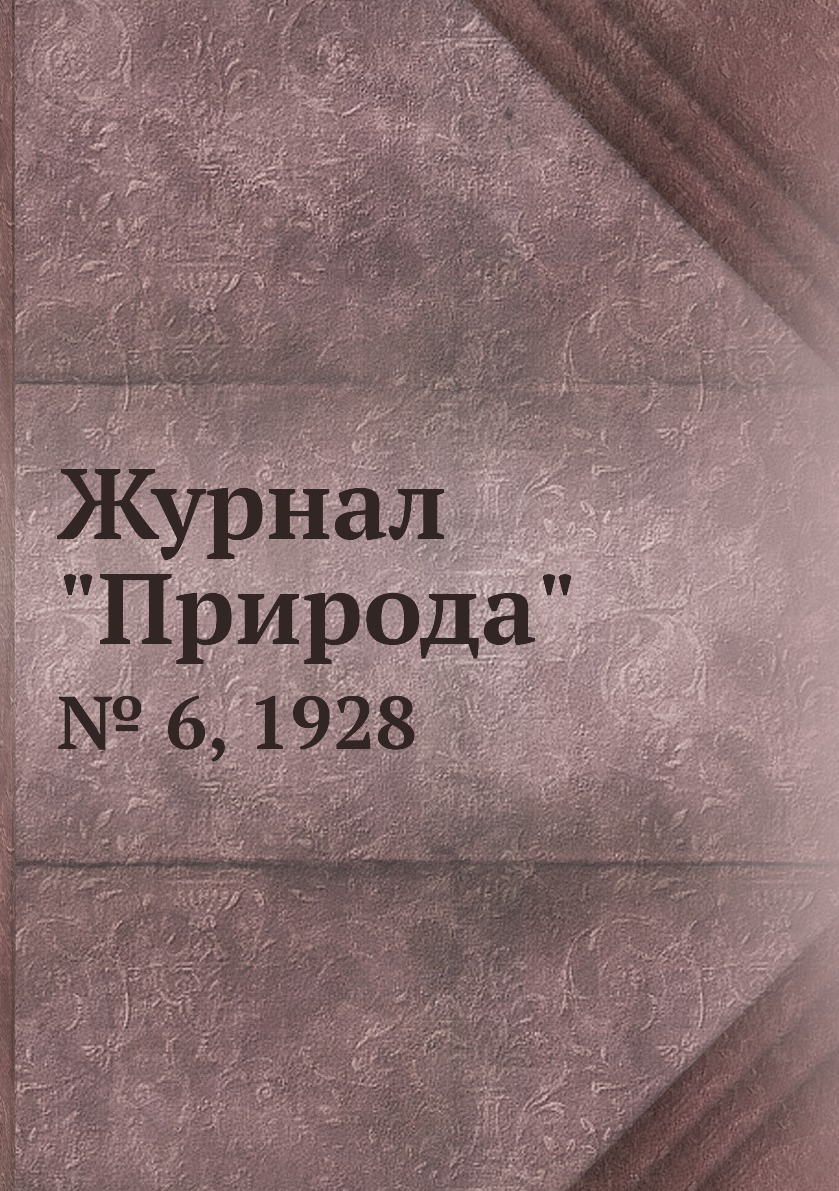 Журнал "Природа"

№ 6, 1928